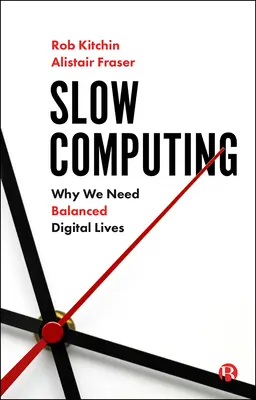 Rob Kitchin
Alistair Fraser

SLOW COMPUTING

Why We Need Balanced Digital Lives

B